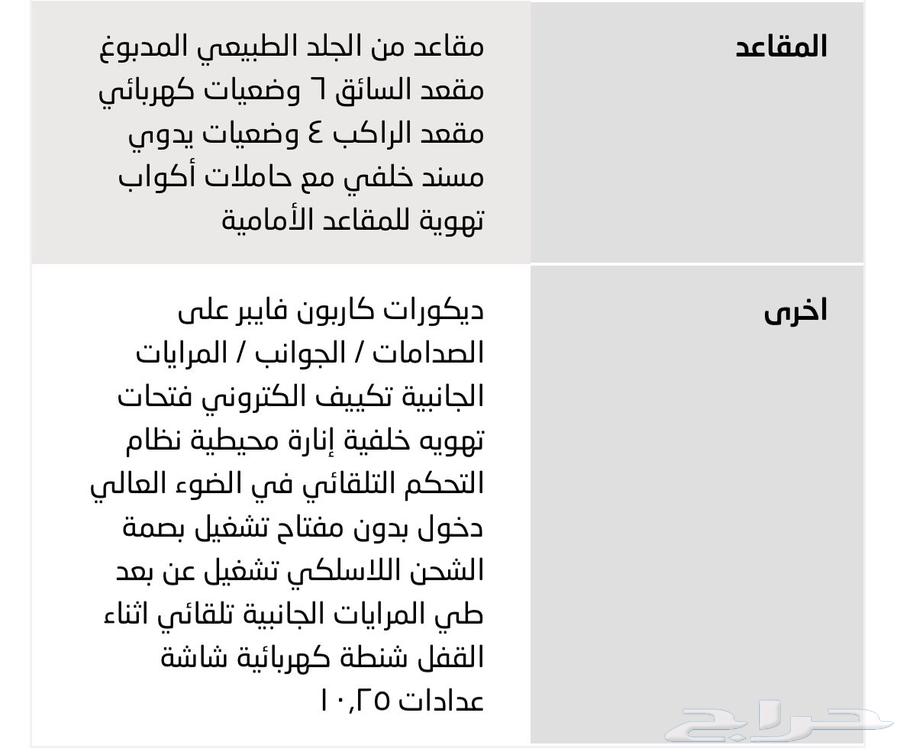 | المقاعد | مقاعد من الجلد الطبيعي المدبوغ مقعد السائق ٦ وضعيات كهربائي مقعد الراكب ٤ وضعيات يدوي مسند خلفي مع حاملات أكواب تهوية للمقاعد الأمامية |
|---|---|
| اخرى | ديكورات كاربون فايبر على الصدامات / الجوانب / المرايات الجانبية تكييف الكتروني فتحات تهويه خلفية إنارة محيطية نظام التحكم التلقائي في الضوء العالي دخول بدون مفتاح تشغيل بصمة الشحن اللاسلكي تشغيل عن بعد طي المرايات الجانبية تلقائي اثناء القفل شنطة كهربائية شاشة عدادات ١٠,٢٥ |

حراج